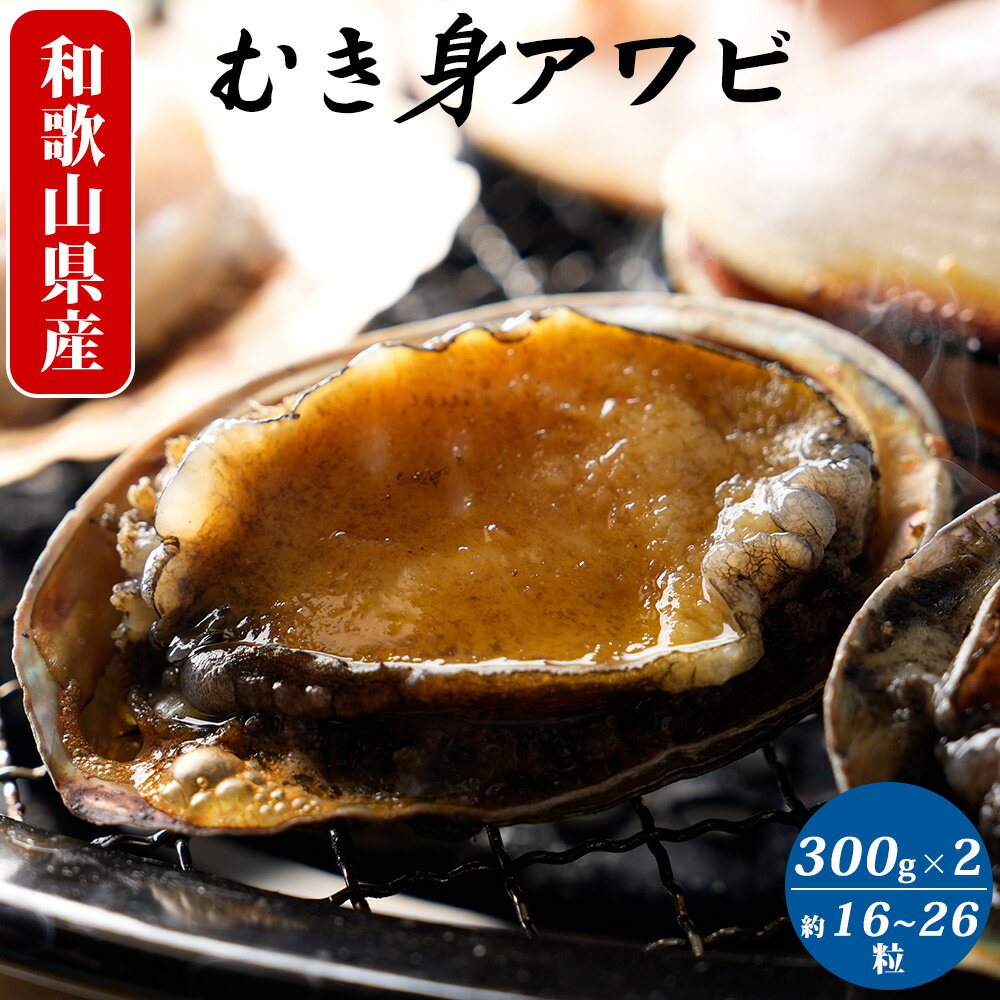 和歌山県産

むき身アワビ

300g×2
約16~26粒